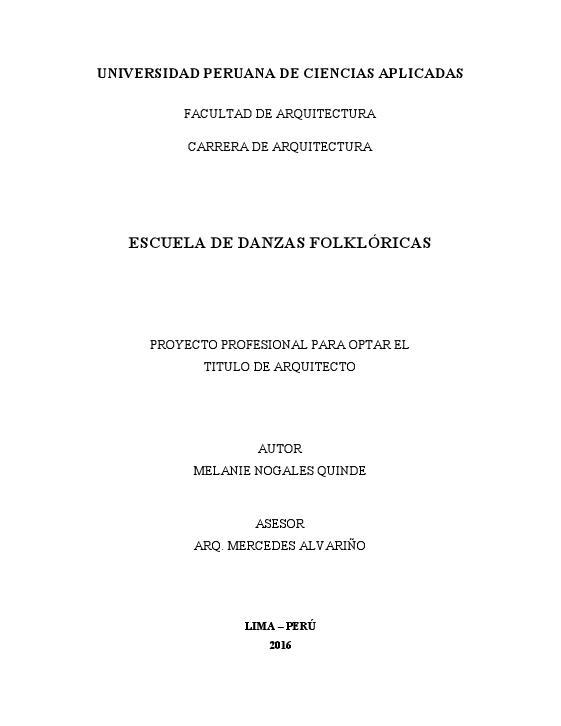 UNIVERSIDAD PERUANA DE CIENCIAS APLICADAS

FACULTAD DE ARQUITECTURA

CARRERA DE ARQUITECTURA

ESCUELA DE DANZAS FOLKLÓRICAS

PROYECTO PROFESIONAL PARA OPTAR EL TITULO DE ARQUITECTO

AUTOR
MELANIE NOGALES QUINDE

ASESOR
ARQ. MERCEDES ALVARIÑO

LIMA – PERÚ
2016